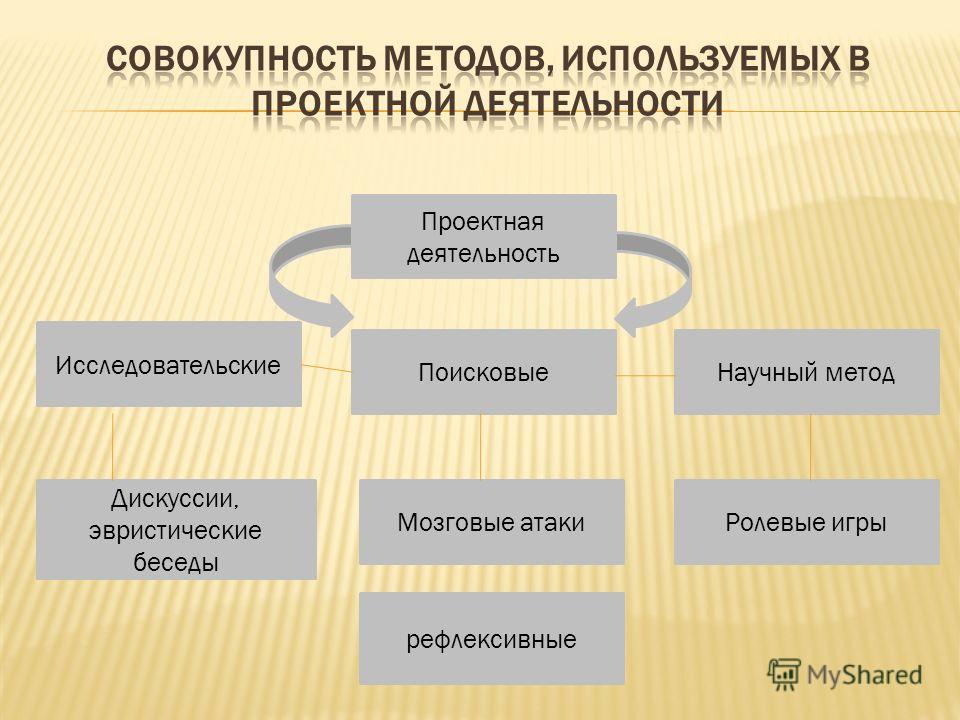 СОВОКУПНОСТЬ МЕТОДОВ, ИСПОЛЬЗУЕМЫХ В ПРОЕКТНОЙ ДЕЯТЕЛЬНОСТИ

Проектная деятельность

Исследовательские

Поисковые

Научный метод

Дискуссии, эвристические беседы

Мозговые атаки

Ролевые игры

рефлексивные

MyShared